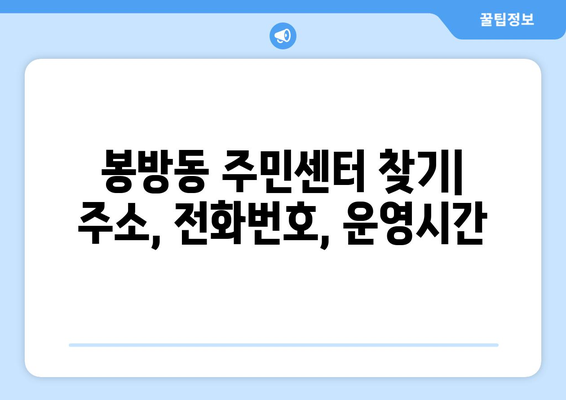 꿀팁정보

봉방동 주민센터 찾기| 주소, 전화번호, 운영시간